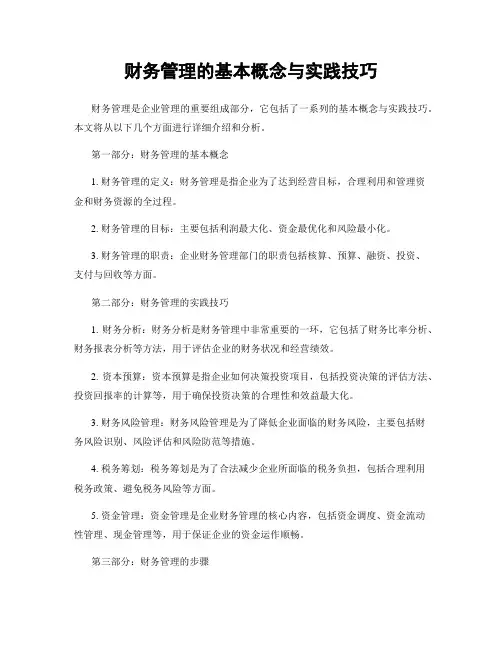 财务管理的基本概念与实践技巧

财务管理是企业管理的重要组成部分，它包括了一系列的基本概念与实践技巧。本文将从以下几个方面进行详细介绍和分析。

第一部分：财务管理的基本概念

1. 财务管理的定义：财务管理是指企业为了达到经营目标，合理利用和管理资金和财务资源的全过程。

2. 财务管理的目标：主要包括利润最大化、资金最优化和风险最小化。

3. 财务管理的职责：企业财务管理部门的职责包括核算、预算、融资、投资、支付与回收等方面。

第二部分：财务管理的实践技巧

1. 财务分析：财务分析是财务管理中非常重要的一环，它包括了财务比率分析、财务报表分析等方法，用于评估企业的财务状况和经营绩效。

2. 资本预算：资本预算是指企业如何决策投资项目，包括投资决策的评估方法、投资回报率的计算等，用于确保投资决策的合理性和效益最大化。

3. 财务风险管理：财务风险管理是为了降低企业面临的财务风险，主要包括财务风险识别、风险评估和风险防范等措施。

4. 税务筹划：税务筹划是为了合法减少企业所面临的税务负担，包括合理利用税务政策、避免税务风险等方面。

5. 资金管理：资金管理是企业财务管理的核心内容，包括资金调度、资金流动性管理、现金管理等，用于保证企业的资金运作顺畅。

第三部分：财务管理的步骤